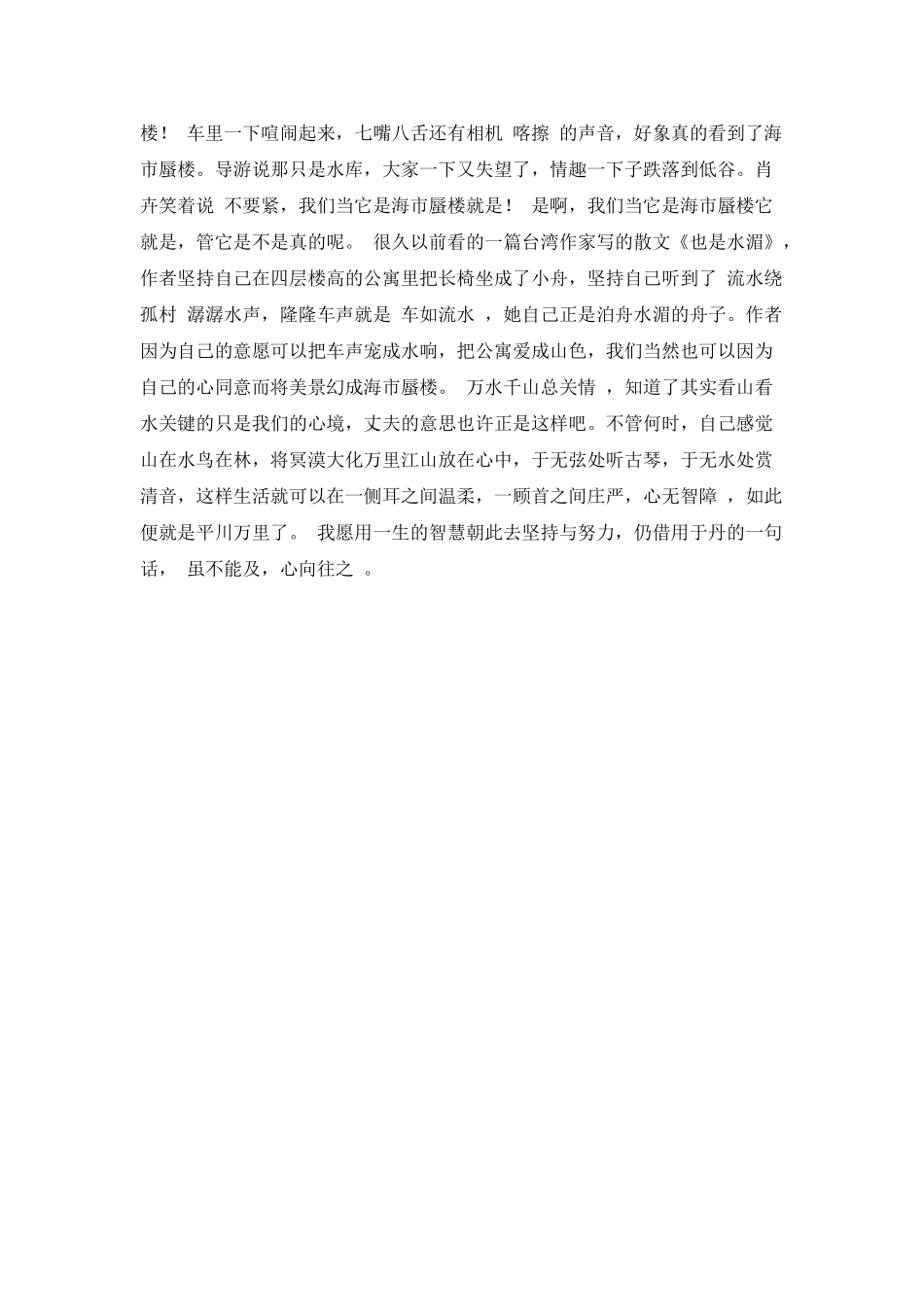 楼！ 车里一下喧闹起来，七嘴八舌还有相机 喀擦 的声音，好象真的看到了海市蜃楼。导游说那只是水库，大家一下又失望了，情趣一下子跌落到低谷。肖卉笑着说 不要紧，我们当它是海市蜃楼就是！ 是啊，我们当它是海市蜃楼它就是，管它是不是真的呢。 很久以前看的一篇台湾作家写的散文《也是水湄》，作者坚持自己在四层楼高的公寓里把长椅坐成了小舟，坚持自己听到了 流水绕孤村 潺潺水声，隆隆车声就是 车如流水 ，她自己正是泊舟水湄的舟子。作者因为自己的意愿可以把车声宠成水响，把公寓爱成山色，我们当然也可以因为自己的心同意而将美景幻成海市蜃楼。 万水千山总关情 ，知道了其实看山看水关键的只是我们的心境，丈夫的意思也许正是这样吧。不管何时，自己感觉山在水鸟在林，将冥漠大化万里江山放在心中，于无弦处听古琴，于无水处赏清音，这样生活就可以在一侧耳之间温柔，一顾首之间庄严，心无智障 ，如此便就是平川万里了。 我愿用一生的智慧朝此去坚持与努力，仍借用于丹的一句话， 虽不能及，心向往之 。